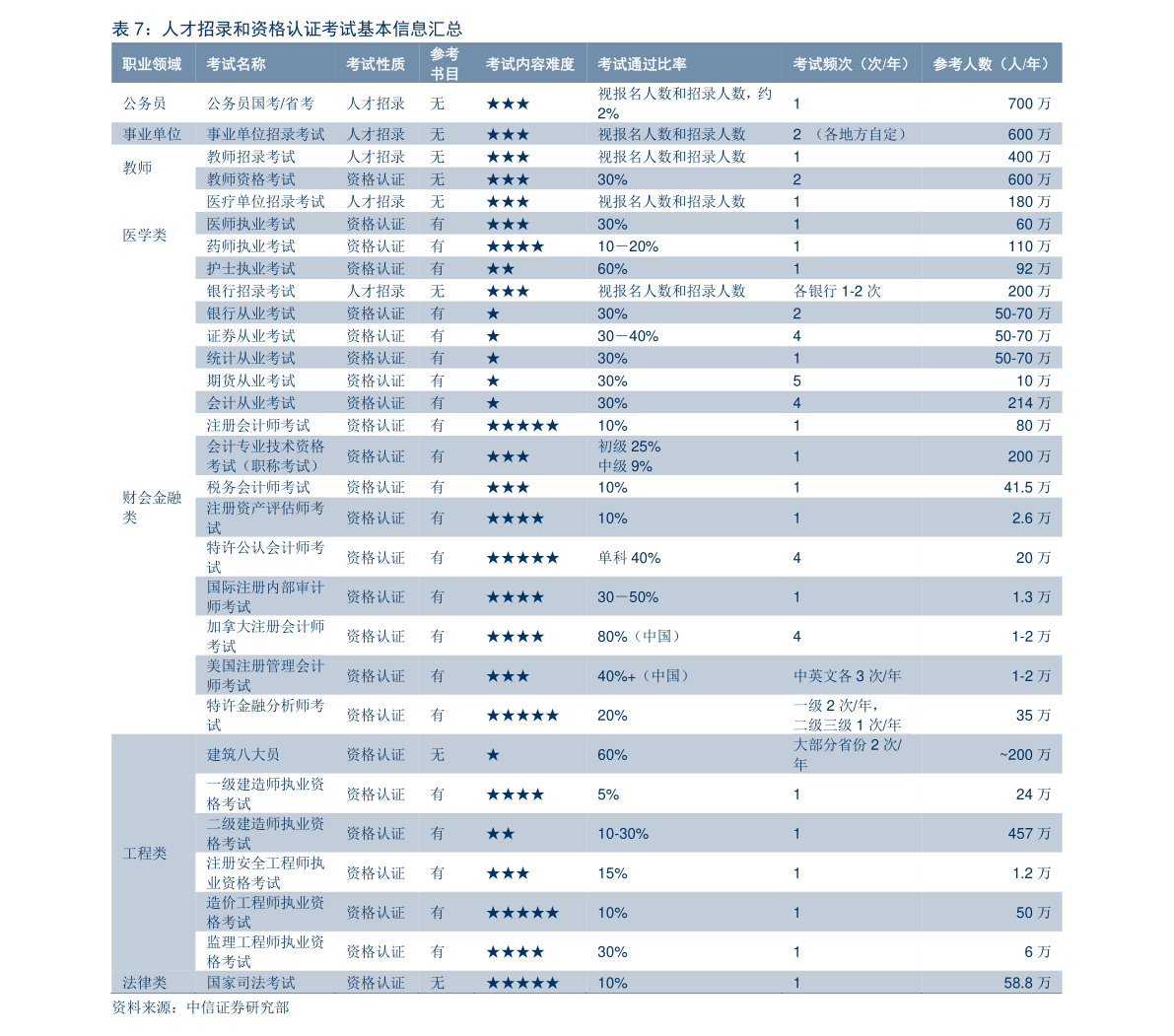 表7：人才招录和资格认证考试基本信息汇总

| 职业领域 | 考试名称 | 考试性质 | 参考书目 | 考试内容难度 | 考试通过比率 | 考试频次（次/年） | 参考人数（人/年） |
|---|---|---|---|---|---|---|---|
| 公务员 | 公务员国考/省考 | 人才招录 | 无 | ★★★ | 视报名人数和招录人数，约2% | 1 | 700万 |
| 事业单位 | 事业单位招录考试 | 人才招录 | 无 | ★★★ | 视报名人数和招录人数 | 2（各地方自定） | 600万 |
| 教师 | 教师招录考试 | 人才招录 | 无 | ★★★ | 视报名人数和招录人数 | 1 | 400万 |
| | 教师资格考试 | 资格认证 | 无 | ★★★ | 30% | 2 | 600万 |
| 医学类 | 医疗单位招录考试 | 人才招录 | 无 | ★★★ | 视报名人数和招录人数 | 1 | 180万 |
| | 医师执业考试 | 资格认证 | 有 | ★★★ | 30% | 1 | 60万 |
| | 药师执业考试 | 资格认证 | 有 | ★★★★ | 10－20% | 1 | 110万 |
| | 护士执业考试 | 资格认证 | 有 | ★★ | 60% | 1 | 92万 |
| 财会金融类 | 银行招录考试 | 人才招录 | 无 | ★★★ | 视报名人数和招录人数 | 各银行1-2次 | 200万 |
| | 银行从业考试 | 资格认证 | 有 | ★ | 30% | 2 | 50-70万 |
| | 证券从业考试 | 资格认证 | 有 | ★ | 30－40% | 4 | 50-70万 |
| | 统计从业考试 | 资格认证 | 有 | ★ | 30% | 1 | 50-70万 |
| | 期货从业考试 | 资格认证 | 有 | ★ | 30% | 5 | 10万 |
| | 会计从业考试 | 资格认证 | 有 | ★ | 30% | 4 | 214万 |
| | 注册会计师考试 | 资格认证 | 有 | ★★★★★ | 10% | 1 | 80万 |
| | 会计专业技术资格考试（职称考试） | 资格认证 | 有 | ★★★ | 初级25% 中级9% | 1 | 200万 |
| | 税务会计师考试 | 资格认证 | 有 | ★★★ | 10% | 1 | 41.5万 |
| | 注册资产评估师考试 | 资格认证 | 有 | ★★★★ | 10% | 1 | 2.6万 |
| | 特许公认会计师考试 | 资格认证 | 有 | ★★★★★ | 单科40% | 4 | 20万 |
| | 国际注册内部审计师考试 | 资格认证 | 有 | ★★★★ | 30－50% | 1 | 1.3万 |
| | 加拿大注册会计师考试 | 资格认证 | 有 | ★★★★ | 80%（中国） | 4 | 1-2万 |
| | 美国注册管理会计师考试 | 资格认证 | 有 | ★★★ | 40%+（中国） | 中英文各3次/年 | 1-2万 |
| | 特许金融分析师考试 | 资格认证 | 有 | ★★★★★ | 20% | 一级2次/年，二级三级1次/年 | 35万 |
| 工程类 | 建筑八大员 | 资格认证 | 无 | ★ | 60% | 大部分省份2次/年 | ~200万 |
| | 一级建造师执业资格考试 | 资格认证 | 有 | ★★★★ | 5% | 1 | 24万 |
| | 二级建造师执业资格考试 | 资格认证 | 有 | ★★ | 10-30% | 1 | 457万 |
| | 注册安全工程师执业资格考试 | 资格认证 | 有 | ★★★ | 15% | 1 | 1.2万 |
| | 造价工程师执业资格考试 | 资格认证 | 有 | ★★★★★ | 10% | 1 | 50万 |
| | 监理工程师执业资格考试 | 资格认证 | 有 | ★★★★ | 30% | 1 | 6万 |
| 法律类 | 国家司法考试 | 资格认证 | 无 | ★★★★★ | 10% | 1 | 58.8万 |

资料来源：中信证券研究部